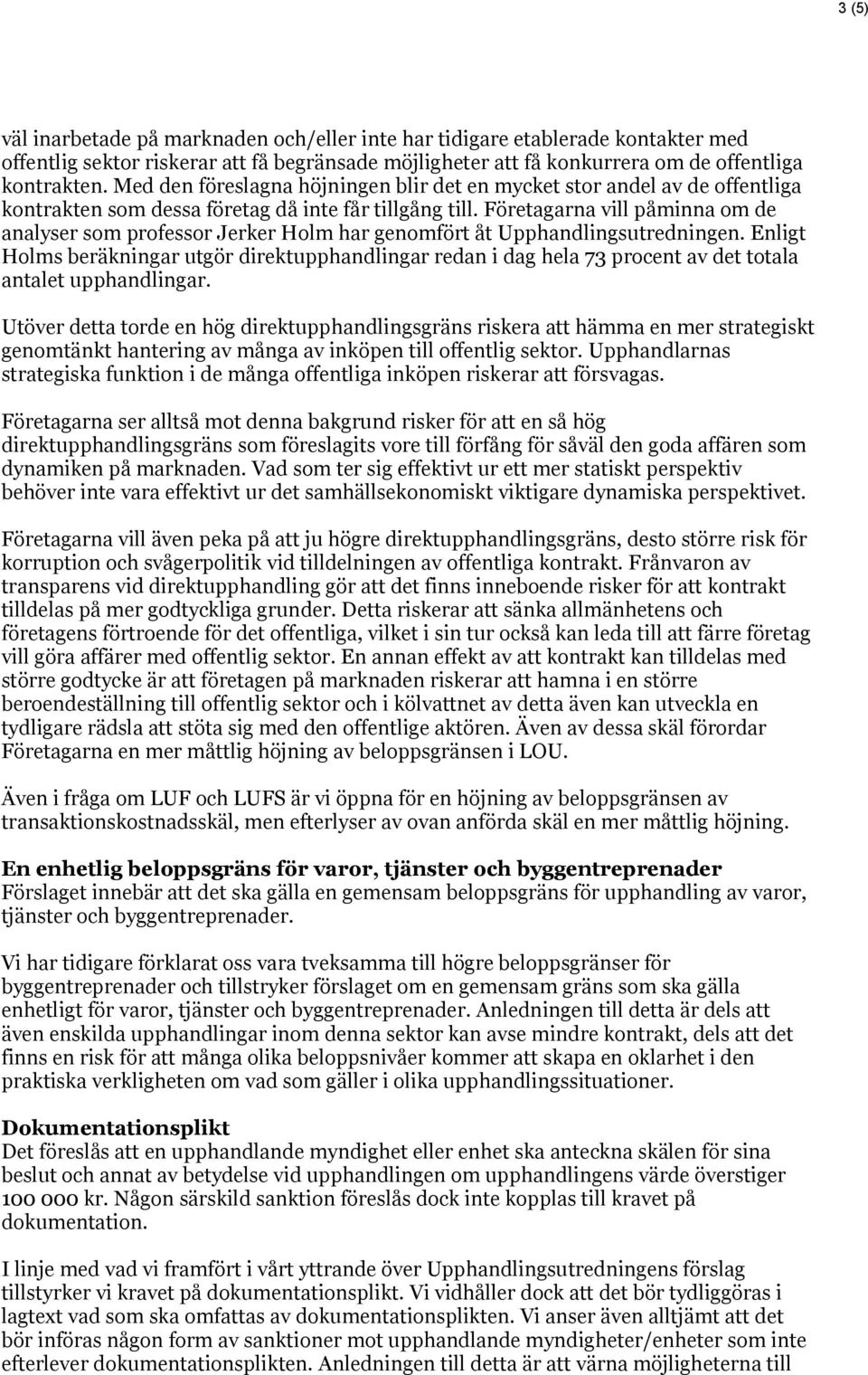 3 (5)

väl inarbetade på marknaden och/eller inte har tidigare etablerade kontakter med offentlig sektor riskerar att få begränsade möjligheter att få konkurrera om de offentliga kontrakten. Med den föreslagna höjningen blir det en mycket stor andel av de offentliga kontrakten som dessa företag då inte får tillgång till. Företagarna vill påminna om de analyser som professor Jerker Holm har genomfört åt Upphandlingsutredningen. Enligt Holms beräkningar utgör direktupphandlingar redan i dag hela 73 procent av det totala antalet upphandlingar.

Utöver detta torde en hög direktupphandlingsgräns riskera att hämma en mer strategiskt genomtänkt hantering av många av inköpen till offentlig sektor. Upphandlarnas strategiska funktion i de många offentliga inköpen riskerar att försvagas.

Företagarna ser alltså mot denna bakgrund risker för att en så hög direktupphandlingsgräns som föreslagits vore till förfång för såväl den goda affären som dynamiken på marknaden. Vad som ter sig effektivt ur ett mer statiskt perspektiv behöver inte vara effektivt ur det samhällsekonomiskt viktigare dynamiska perspektivet.

Företagarna vill även peka på att ju högre direktupphandlingsgräns, desto större risk för korruption och svågerpolitik vid tilldelningen av offentliga kontrakt. Frånvaron av transparens vid direktupphandling gör att det finns inneboende risker för att kontrakt tilldelas på mer godtyckliga grunder. Detta riskerar att sänka allmänhetens och företagens förtroende för det offentliga, vilket i sin tur också kan leda till att färre företag vill göra affärer med offentlig sektor. En annan effekt av att kontrakt kan tilldelas med större godtycke är att företagen på marknaden riskerar att hamna i en större beroendeställning till offentlig sektor och i kölvattnet av detta även kan utveckla en tydligare rädsla att stöta sig med den offentlige aktören. Även av dessa skäl förordar Företagarna en mer måttlig höjning av beloppsgränsen i LOU.

Även i fråga om LUF och LUFS är vi öppna för en höjning av beloppsgränsen av transaktionskostnadsskäl, men efterlyser av ovan anförda skäl en mer måttlig höjning.

En enhetlig beloppsgräns för varor, tjänster och byggentreprenader
Förslaget innebär att det ska gälla en gemensam beloppsgräns för upphandling av varor, tjänster och byggentreprenader.

Vi har tidigare förklarat oss vara tveksamma till högre beloppsgränser för byggentreprenader och tillstryker förslaget om en gemensam gräns som ska gälla enhetligt för varor, tjänster och byggentreprenader. Anledningen till detta är dels att även enskilda upphandlingar inom denna sektor kan avse mindre kontrakt, dels att det finns en risk för att många olika beloppsnivåer kommer att skapa en oklarhet i den praktiska verkligheten om vad som gäller i olika upphandlingssituationer.

Dokumentationsplikt
Det föreslås att en upphandlande myndighet eller enhet ska anteckna skälen för sina beslut och annat av betydelse vid upphandlingen om upphandlingens värde överstiger 100 000 kr. Någon särskild sanktion föreslås dock inte kopplas till kravet på dokumentation.

I linje med vad vi framfört i vårt yttrande över Upphandlingsutredningens förslag tillstyrker vi kravet på dokumentationsplikt. Vi vidhåller dock att det bör tydliggöras i lagtext vad som ska omfattas av dokumentationsplikten. Vi anser även alltjämt att det bör införas någon form av sanktioner mot upphandlande myndigheter/enheter som inte efterlever dokumentationsplikten. Anledningen till detta är att värna möjligheterna till